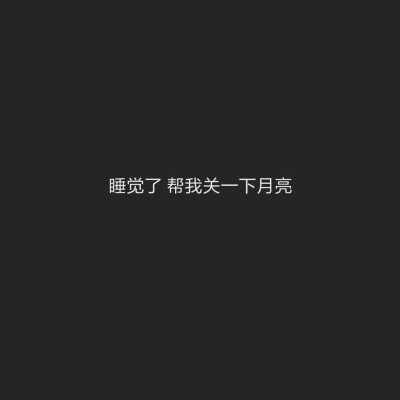 睡觉了 帮我关一下月亮